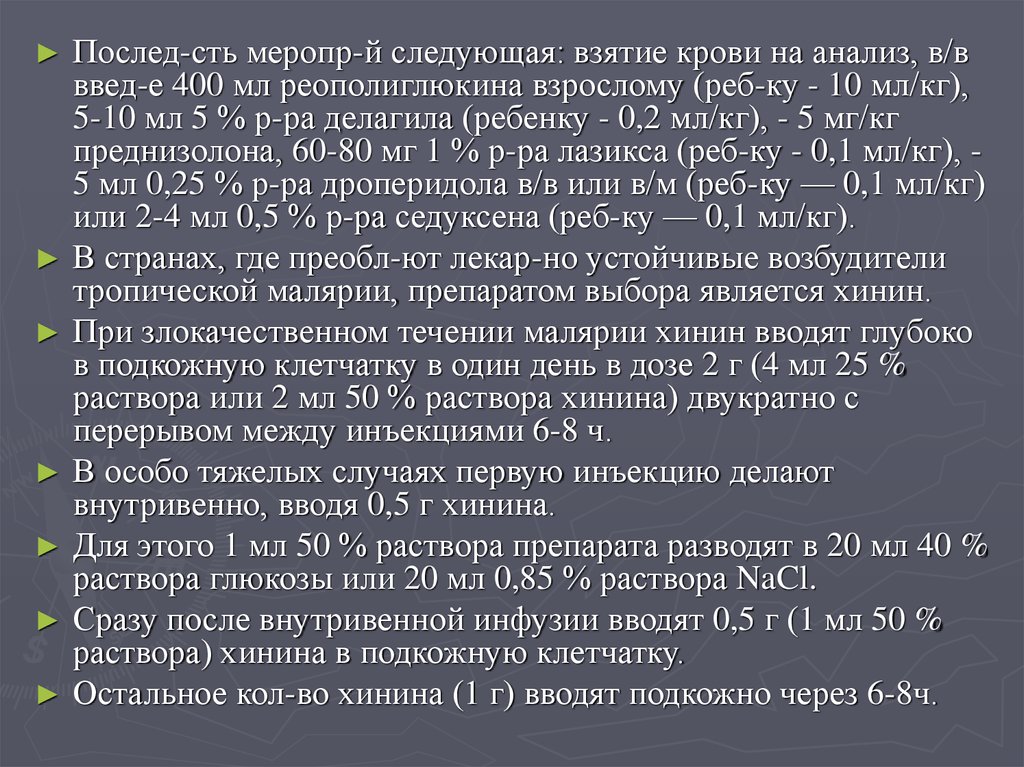 ► Послед-сть меропр-й следующая: взятие крови на анализ, в/в введ-е 400 мл реополиглюкина взрослому (реб-ку - 10 мл/кг), 5-10 мл 5 % р-ра делагила (ребенку - 0,2 мл/кг), - 5 мг/кг преднизолона, 60-80 мг 1 % р-ра лазикса (реб-ку - 0,1 мл/кг), - 5 мл 0,25 % р-ра дроперидола в/в или в/м (реб-ку — 0,1 мл/кг) или 2-4 мл 0,5 % р-ра седуксена (реб-ку — 0,1 мл/кг).

► В странах, где преобл-ют лекар-но устойчивые возбудители тропической малярии, препаратом выбора является хинин.

► При злокачественном течении малярии хинин вводят глубоко в подкожную клетчатку в один день в дозе 2 г (4 мл 25 % раствора или 2 мл 50 % раствора хинина) двукратно с перерывом между инъекциями 6-8 ч.

► В особо тяжелых случаях первую инъекцию делают внутривенно, вводя 0,5 г хинина.

► Для этого 1 мл 50 % раствора препарата разводят в 20 мл 40 % раствора глюкозы или 20 мл 0,85 % раствора NaCl.

► Сразу после внутривенной инфузии вводят 0,5 г (1 мл 50 % раствора) хинина в подкожную клетчатку.

► Остальное кол-во хинина (1 г) вводят подкожно через 6-8ч.